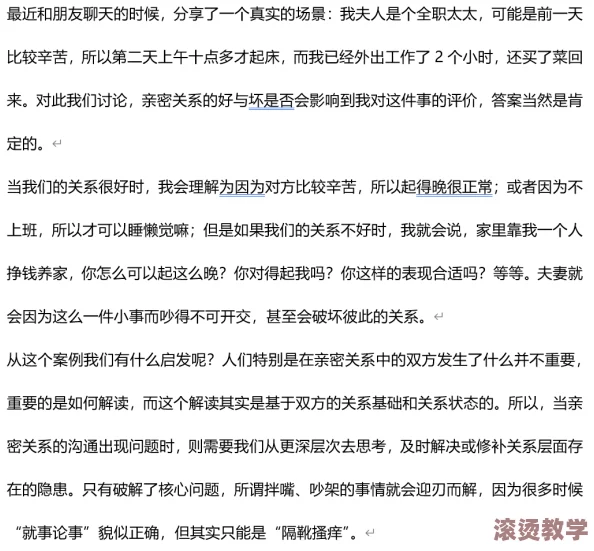 最近和朋友聊天的时候，分享了一个真实的场景：我夫人是个全职太太，可能是前一天比较辛苦，所以第二天上午十点多才起床，而我已经外出工作了 2 个小时，还买了菜回来。对此我们讨论，亲密关系的好与坏是否会影响到我对这件事的评价，答案当然是肯定的。

当我们的关系很好时，我会理解为因为对方比较辛苦，所以起得晚很正常；或者因为不上班，所以才可以睡懒觉嘛；但是如果我们的关系不好时，我就会说，家里靠我一个人挣钱养家，你怎么可以起这么晚？你对得起我吗？你这样的表现合适吗？等等。夫妻就会因为这么一件小事而吵得不可开交，甚至会破坏彼此的关系。

从这个案例我们有什么启发呢？人们特别是在亲密关系中的双方发生了什么并不重要，重要的是如何解读，而这个解读其实是基于双方的关系基础和关系状态的。所以，当亲密关系的沟通出现问题时，则需要我们从更深层次去思考，及时解决或修补关系层面存在的隐患。只有破解了核心问题，所谓拌嘴、吵架的事情就会迎刃而解，因为很多时候“就事论事”貌似正确，但其实只能是“隔靴搔痒”。

滚烫教学